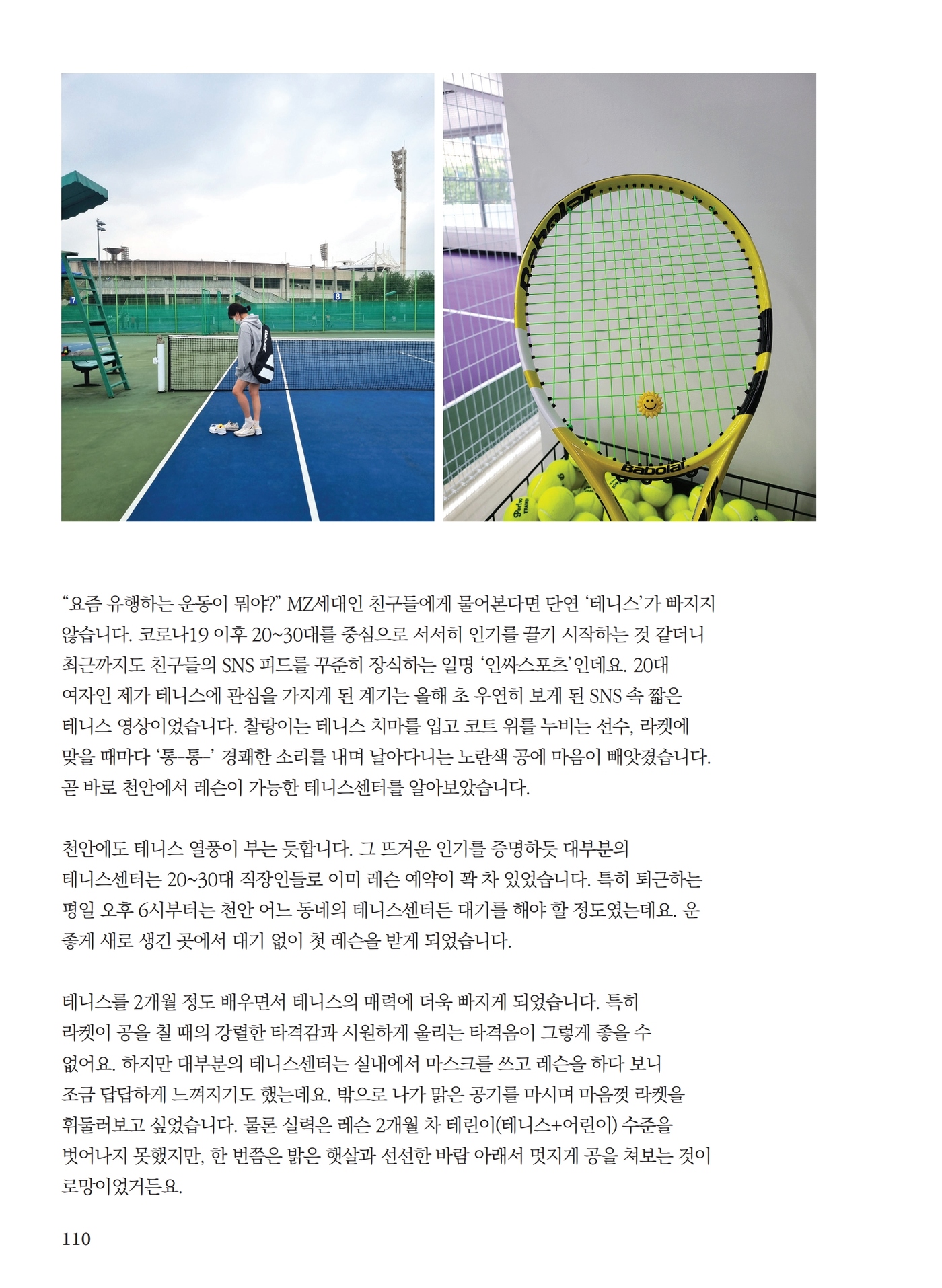 7

8

Babolat

Babolat

Babolat

“요즘 유행하는 운동이 뭐야?” MZ세대인 친구들에게 물어본다면 단연 ‘테니스’가 빠지지 않습니다. 코로나19 이후 20~30대를 중심으로 서서히 인기를 끌기 시작하는 것 같더니 최근까지도 친구들의 SNS 피드를 꾸준히 장식하는 일명 ‘인싸스포츠’인데요. 20대 여자인 제가 테니스에 관심을 가지게 된 계기는 올해 초 우연히 보게 된 SNS 속 짧은 테니스 영상이었습니다. 찰랑이는 테니스 치마를 입고 코트 위를 누비는 선수, 라켓에 맞을 때마다 ‘통-통-’ 경쾌한 소리를 내며 날아다니는 노란색 공에 마음이 빼앗겼습니다. 곧 바로 천안에서 레슨이 가능한 테니스센터를 알아보았습니다.

천안에도 테니스 열풍이 부는 듯합니다. 그 뜨거운 인기를 증명하듯 대부분의 테니스센터는 20~30대 직장인들로 이미 레슨 예약이 꽉 차 있었습니다. 특히 퇴근하는 평일 오후 6시부터는 천안 어느 동네의 테니스센터든 대기를 해야 할 정도였는데요. 운 좋게 새로 생긴 곳에서 대기 없이 첫 레슨을 받게 되었습니다.

테니스를 2개월 정도 배우면서 테니스의 매력에 더욱 빠지게 되었습니다. 특히 라켓이 공을 칠 때의 강렬한 타격감과 시원하게 울리는 타격음이 그렇게 좋을 수 없어요. 하지만 대부분의 테니스센터는 실내에서 마스크를 쓰고 레슨을 하다 보니 조금 답답하게 느껴지기도 했는데요. 밖으로 나가 맑은 공기를 마시며 마음껏 라켓을 휘둘러보고 싶었습니다. 물론 실력은 레슨 2개월 차 테린이(테니스+어린이) 수준을 벗어나지 못했지만, 한 번쯤은 밝은 햇살과 선선한 바람 아래서 멋지게 공을 쳐보는 것이 로망이었거든요.

110